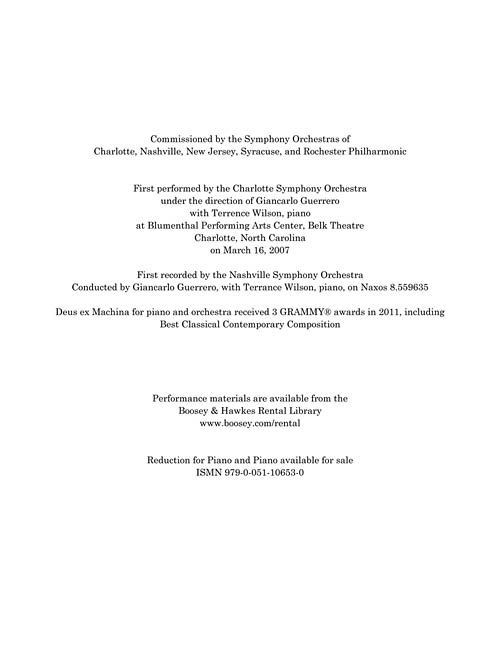 Commissioned by the Symphony Orchestras of
Charlotte, Nashville, New Jersey, Syracuse, and Rochester Philharmonic

First performed by the Charlotte Symphony Orchestra
under the direction of Giancarlo Guerrero
with Terrence Wilson, piano
at Blumenthal Performing Arts Center, Belk Theatre
Charlotte, North Carolina
on March 16, 2007

First recorded by the Nashville Symphony Orchestra
Conducted by Giancarlo Guerrero, with Terrance Wilson, piano, on Naxos 8.559635

Deus ex Machina for piano and orchestra received 3 GRAMMY® awards in 2011, including
Best Classical Contemporary Composition

Performance materials are available from the
Boosey & Hawkes Rental Library
www.boosey.com/rental

Reduction for Piano and Piano available for sale
ISMN 979-0-051-10653-0